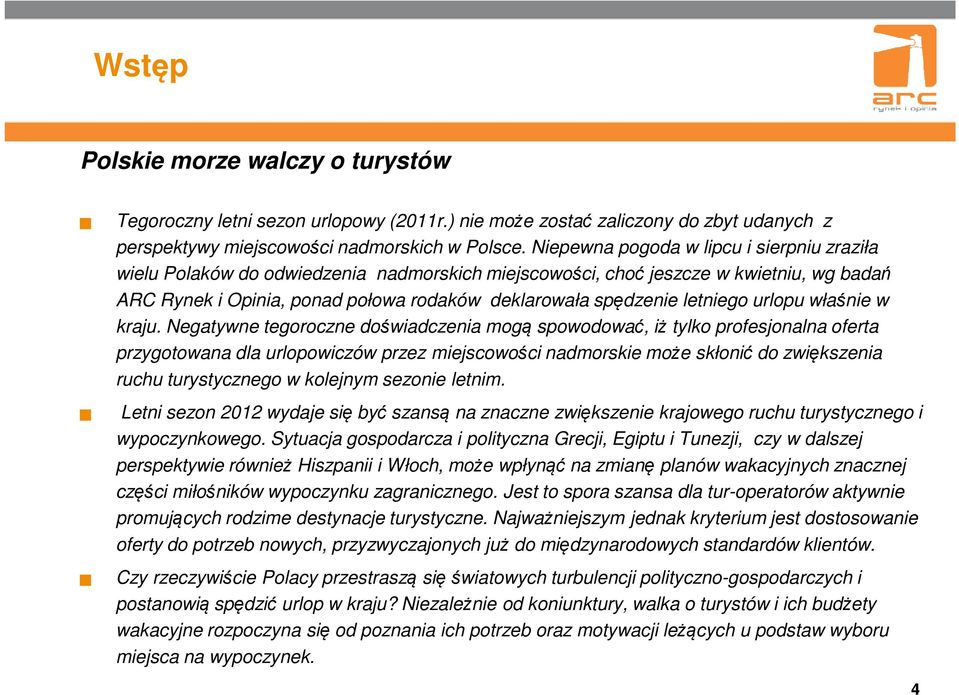 Wstęp

arc
rynek i opinia

Polskie morze walczy o turystów

Tegoroczny letni sezon urlopowy (2011r.) nie może zostać zaliczony do zbyt udanych z perspektywy miejscowości nadmorskich w Polsce. Niepewna pogoda w lipcu i sierpniu zraziła wielu Polaków do odwiedzenia nadmorskich miejscowości, choć jeszcze w kwietniu, wg badań ARC Rynek i Opinia, ponad połowa rodaków deklarowała spędzenie letniego urlopu właśnie w kraju. Negatywne tegoroczne doświadczenia mogą spowodować, iż tylko profesjonalna oferta przygotowana dla urlopowiczów przez miejscowości nadmorskie może skłonić do zwiększenia ruchu turystycznego w kolejnym sezonie letnim.

Letni sezon 2012 wydaje się być szansą na znaczne zwiększenie krajowego ruchu turystycznego i wypoczynkowego. Sytuacja gospodarcza i polityczna Grecji, Egiptu i Tunezji, czy w dalszej perspektywie również Hiszpanii i Włoch, może wpłynąć na zmianę planów wakacyjnych znacznej części miłośników wypoczynku zagranicznego. Jest to spora szansa dla tur-operatorów aktywnie promujących rodzime destynacje turystyczne. Najważniejszym jednak kryterium jest dostosowanie oferty do potrzeb nowych, przyzwyczajonych już do międzynarodowych standardów klientów.

Czy rzeczywiście Polacy przestraszą się światowych turbulencji polityczno-gospodarczych i postanowią spędzić urlop w kraju? Niezależnie od koniunktury, walka o turystów i ich budżety wakacyjne rozpoczyna się od poznania ich potrzeb oraz motywacji leżących u podstaw wyboru miejsca na wypoczynek.

4